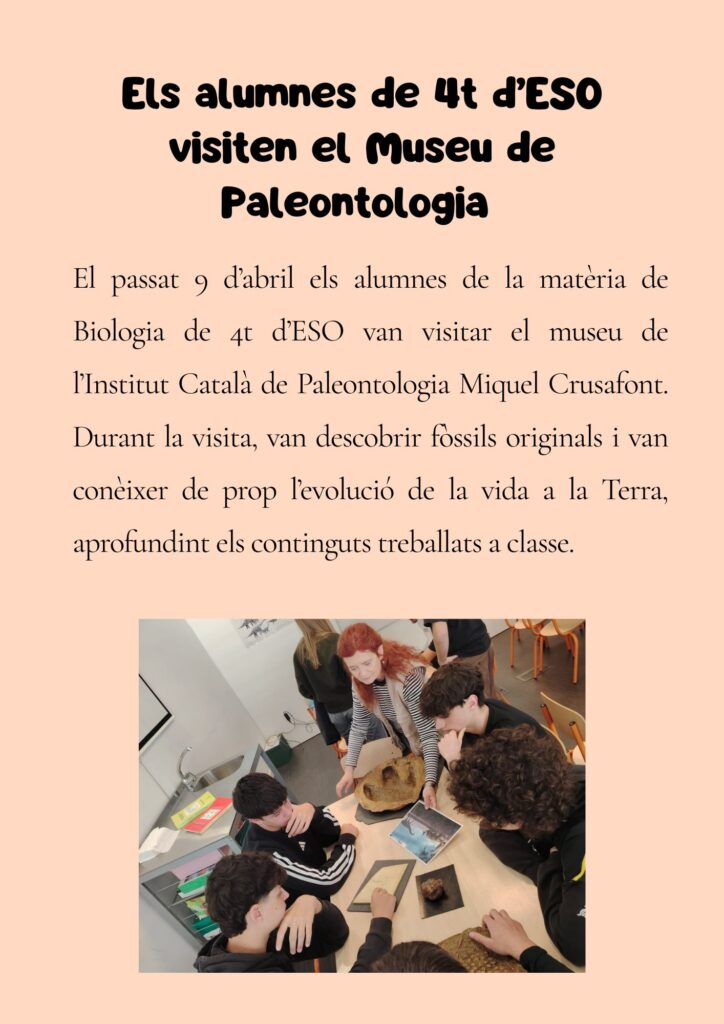 Els alumnes de 4t d'ESO visiten el Museu de Paleontologia

El passat 9 d'abril els alumnes de la matèria de Biologia de 4t d'ESO van visitar el museu de l'Institut Català de Paleontologia Miquel Crusafont. Durant la visita, van descobrir fòssils originals i van conèixer de prop l'evolució de la vida a la Terra, aprofundint els continguts treballats a classe.